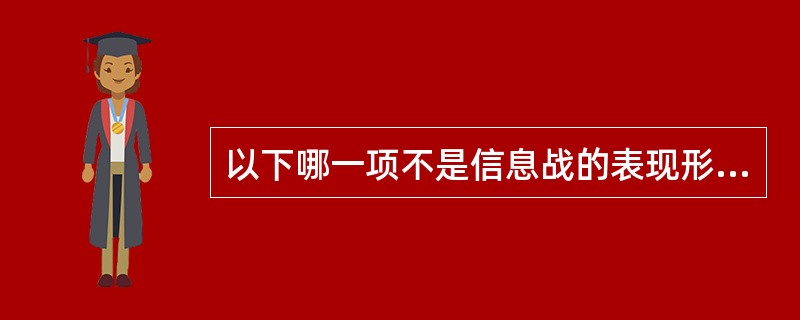 以下哪一项不是信息战的表现形...